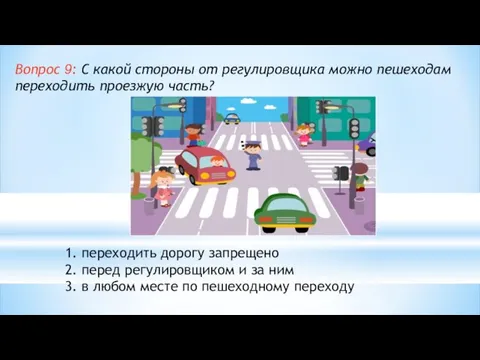 Вопрос 9: С какой стороны от регулировщика можно пешеходам переходить проезжую часть?

1. переходить дорогу запрещено
2. перед регулировщиком и за ним
3. в любом месте по пешеходному переходу